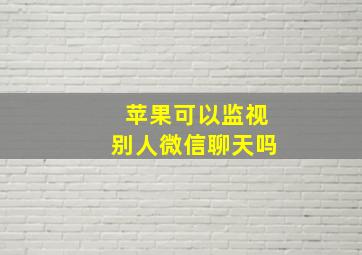 苹果可以监视
别人微信聊天吗